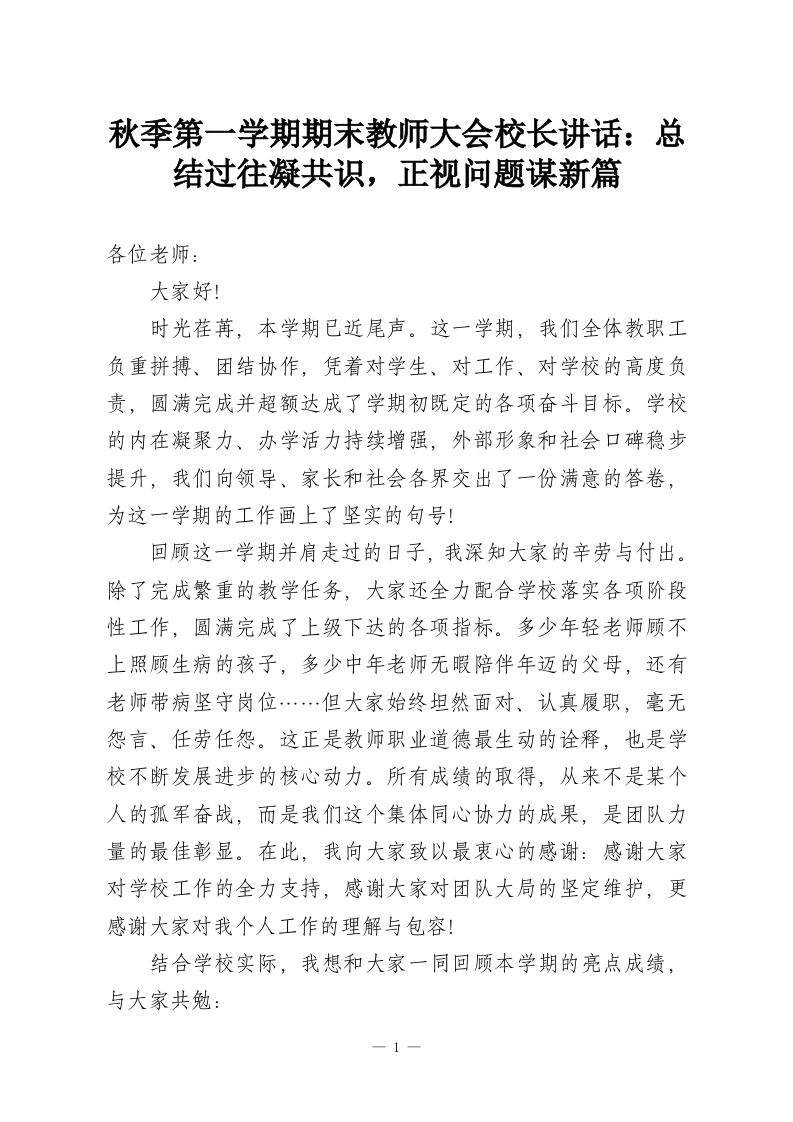 秋季第一学期期末教师大会校长讲话：总结过往凝共识，正视问题谋新篇

各位老师：

大家好!

时光荏苒，本学期已近尾声。这一学期，我们全体教职工负重拼搏、团结协作，凭着对学生、对工作、对学校的高度负责，圆满完成并超额达成了学期初既定的各项奋斗目标。学校的内在凝聚力、办学活力持续增强，外部形象和社会口碑稳步提升，我们向领导、家长和社会各界交出了一份满意的答卷，为这一学期的工作画上了坚实的句号!

回顾这一学期并肩走过的日子，我深知大家的辛劳与付出。除了完成繁重的教学任务，大家还全力配合学校落实各项阶段性工作，圆满完成了上级下达的各项指标。多少年轻老师顾不上照顾生病的孩子，多少中年老师无暇陪伴年迈的父母，还有老师带病坚守岗位……但大家始终坦然面对、认真履职，毫无怨言、任劳任怨。这正是教师职业道德最生动的诠释，也是学校不断发展进步的核心动力。所有成绩的取得，从来不是某个人的孤军奋战，而是我们这个集体同心协力的成果，是团队力量的最佳彰显。在此，我向大家致以最衷心的感谢：感谢大家对学校工作的全力支持，感谢大家对团队大局的坚定维护，更感谢大家对我个人工作的理解与包容!

结合学校实际，我想和大家一同回顾本学期的亮点成绩，与大家共勉：

— 1 —